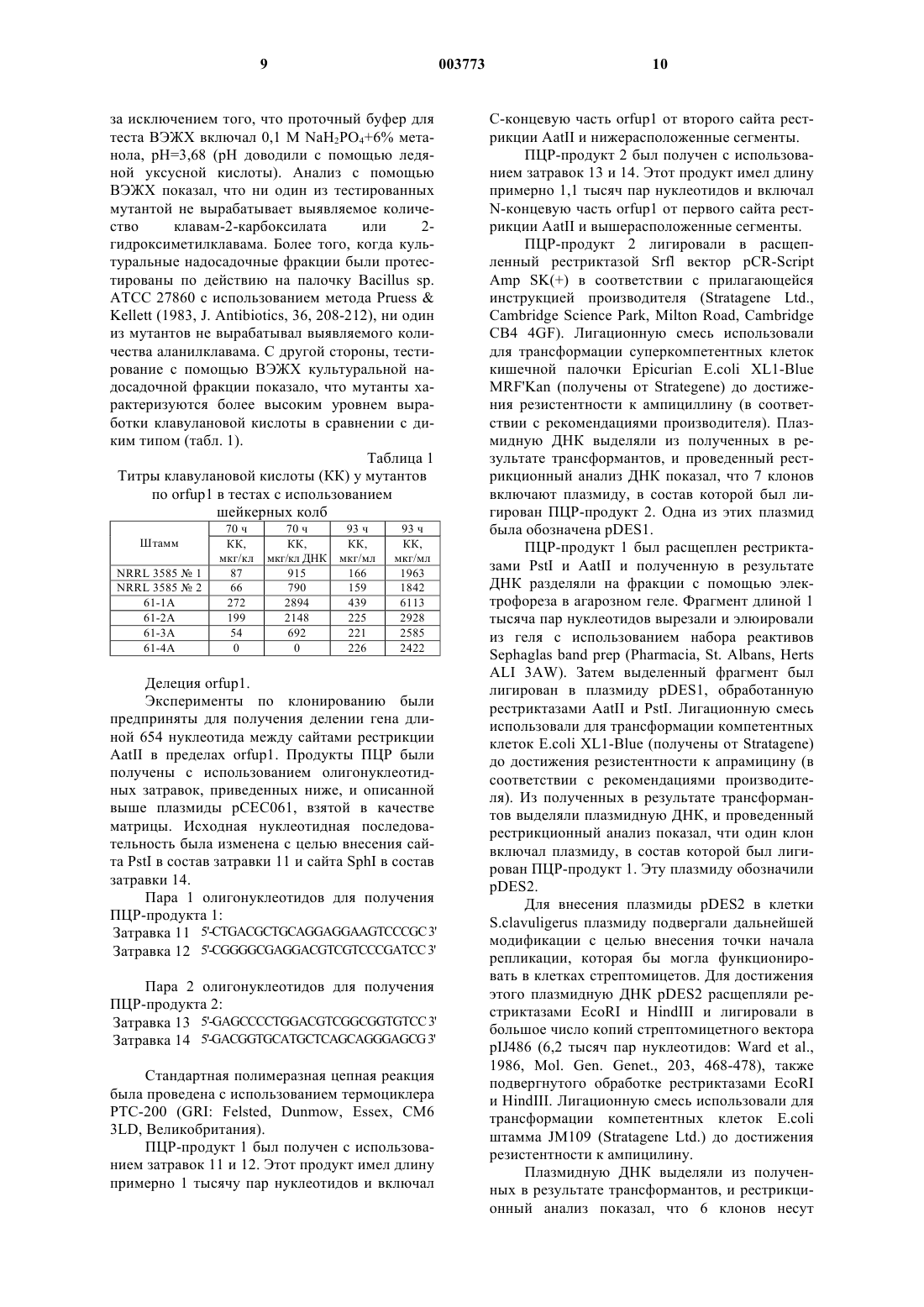 9 003773 10

за исключением того, что проточный буфер для теста ВЭЖХ включал 0,1 М $NaH_2PO_4$+6% метанола, pH=3,68 (pH доводили с помощью ледяной уксусной кислоты). Анализ с помощью ВЭЖХ показал, что ни один из тестированных мутантой не вырабатывает выявляемое количество клавам-2-карбоксилата или 2-гидроксиметилклавама. Более того, когда культуральные надосадочные фракции были протестированы по действию на палочку Bacillus sp. ATCC 27860 с использованием метода Pruess & Kellett (1983, J. Antibiotics, 36, 208-212), ни один из мутантов не вырабатывал выявляемого количества аланилклавама. С другой стороны, тестирование с помощью ВЭЖХ культуральной надосадочной фракции показало, что мутанты характеризуются более высоким уровнем выработки клавулановой кислоты в сравнении с диким типом (табл. 1).

Таблица 1
Титры клавулановой кислоты (КК) у мутантов по orfup1 в тестах с использованием шейкерных колб

| Штамм | 70 ч КК, мкг/кл | 70 ч КК, мкг/кл ДНК | 93 ч КК, мкг/мл | 93 ч КК, мкг/мл |
|---|---|---|---|---|
| NRRL 3585 № 1 | 87 | 915 | 166 | 1963 |
| NRRL 3585 № 2 | 66 | 790 | 159 | 1842 |
| 61-1A | 272 | 2894 | 439 | 6113 |
| 61-2A | 199 | 2148 | 225 | 2928 |
| 61-3A | 54 | 692 | 221 | 2585 |
| 61-4A | 0 | 0 | 226 | 2422 |

Делеция orfup1.

Эксперименты по клонированию были предприняты для получения делении гена длиной 654 нуклеотида между сайтами рестрикции AatII в пределах orfup1. Продукты ПЦР были получены с использованием олигонуклеотидных затравок, приведенных ниже, и описанной выше плазмиды pCEC061, взятой в качестве матрицы. Исходная нуклеотидная последовательность была изменена с целью внесения сайта PstI в состав затравки 11 и сайта SphI в состав затравки 14.

Пара 1 олигонуклеотидов для получения ПЦР-продукта 1:
Затравка 11 5'-CTGACGCTGCAGGAGGAAGTCCCGC 3'
Затравка 12 5'-CGGGGCGAGGACGTCGTCCCGATCC 3'

Пара 2 олигонуклеотидов для получения ПЦР-продукта 2:
Затравка 13 5'-GAGCCCCTGGACGTCGGCGGTGTCC 3'
Затравка 14 5'-GACGGTGCATGCTCAGCAGGGAGCG 3'

Стандартная полимеразная цепная реакция была проведена с использованием термоциклера PTC-200 (GRI: Felsted, Dunmow, Essex, CM6 3LD, Великобритания).

ПЦР-продукт 1 был получен с использованием затравок 11 и 12. Этот продукт имел длину примерно 1 тысячу пар нуклеотидов и включал С-концевую часть orfup1 от второго сайта рестрикции AatII и нижерасположенные сегменты.

ПЦР-продукт 2 был получен с использованием затравок 13 и 14. Этот продукт имел длину примерно 1,1 тысяч пар нуклеотидов и включал N-концевую часть orfup1 от первого сайта рестрикции AatII и вышерасположенные сегменты.

ПЦР-продукт 2 лигировали в расщепленный рестриктазой Srfl вектор pCR-Script Amp SK(+) в соответствии с прилагающейся инструкцией производителя (Stratagene Ltd., Cambridge Science Park, Milton Road, Cambridge CB4 4GF). Лигационную смесь использовали для трансформации суперкомпетентных клеток кишечной палочки Epicurian E.coli XL1-Blue MRF'Kan (получены от Strategene) до достижения резистентности к ампициллину (в соответствии с рекомендациями производителя). Плазмидную ДНК выделяли из полученных в результате трансформантов, и проведенный рестрикционный анализ ДНК показал, что 7 клонов включают плазмиду, в состав которой был лигирован ПЦР-продукт 2. Одна из этих плазмид была обозначена pDES1.

ПЦР-продукт 1 был расщеплен рестриктазами PstI и AatII и полученную в результате ДНК разделяли на фракции с помощью электрофореза в агарозном геле. Фрагмент длиной 1 тысяча пар нуклеотидов вырезали и элюировали из геля с использованием набора реактивов Sephaglas band prep (Pharmacia, St. Albans, Herts ALI 3AW). Затем выделенный фрагмент был лигирован в плазмиду pDES1, обработанную рестриктазами AatII и PstI. Лигационную смесь использовали для трансформации компетентных клеток E.coli XL1-Blue (получены от Stratagene) до достижения резистентности к апрамицину (в соответствии с рекомендациями производителя). Из полученных в результате трансформантов выделяли плазмидную ДНК, и проведенный рестрикционный анализ показал, чти один клон включал плазмиду, в состав которой был лигирован ПЦР-продукт 1. Эту плазмиду обозначили pDES2.

Для внесения плазмиды pDES2 в клетки S.clavuligerus плазмиду подвергали дальнейшей модификации с целью внесения точки начала репликации, которая бы могла функционировать в клетках стрептомицетов. Для достижения этого плазмидную ДНК pDES2 расщепляли рестриктазами EcoRI и HindIII и лигировали в большое число копий стрептомицетного вектора pIJ486 (6,2 тысяч пар нуклеотидов: Ward et al., 1986, Mol. Gen. Genet., 203, 468-478), также подвергнутого обработке рестриктазами EcoRI и HindIII. Лигационную смесь использовали для трансформации компетентных клеток E.coli штамма JM109 (Stratagene Ltd.) до достижения резистентности к ампицилину.

Плазмидную ДНК выделяли из полученных в результате трансформантов, и рестрикционный анализ показал, что 6 клонов несут